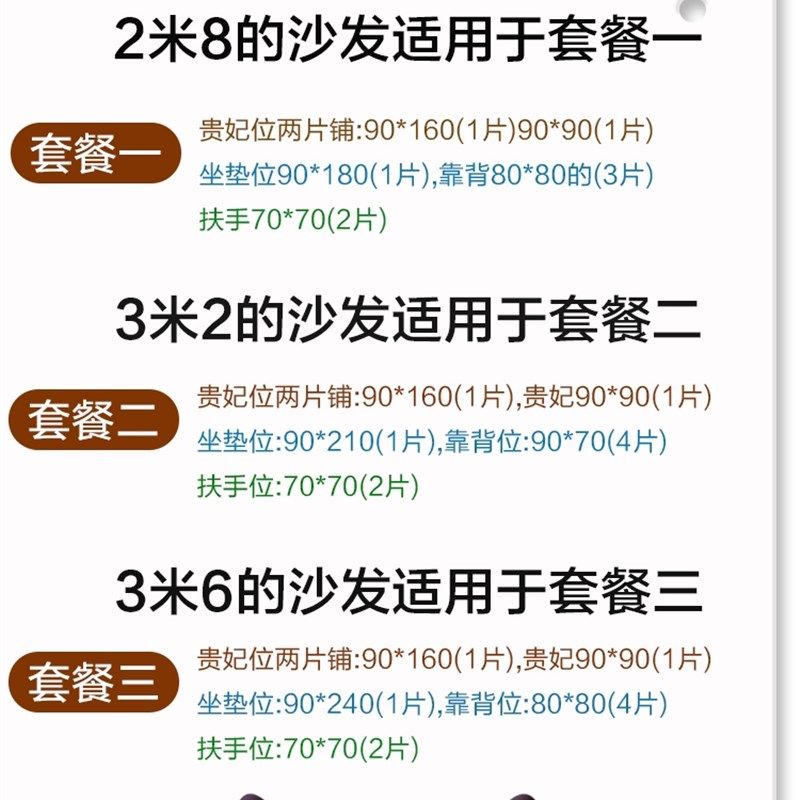 2米8的沙发适用于套餐一

套餐一

贵妃位两片铺:90*160(1片)90*90(1片)
坐垫位90*180(1片),靠背80*80的(3片)
扶手70*70(2片)

3米2的沙发适用于套餐二

套餐二

贵妃位两片铺:90*160(1片),贵妃90*90(1片)
坐垫位:90*210(1片),靠背位:90*70(4片)
扶手位:70*70(2片)

3米6的沙发适用于套餐三

套餐三

贵妃位两片铺:90*160(1片),贵妃90*90(1片)
坐垫位:90*240(1片),靠背位:80*80(4片)
扶手位:70*70(2片)